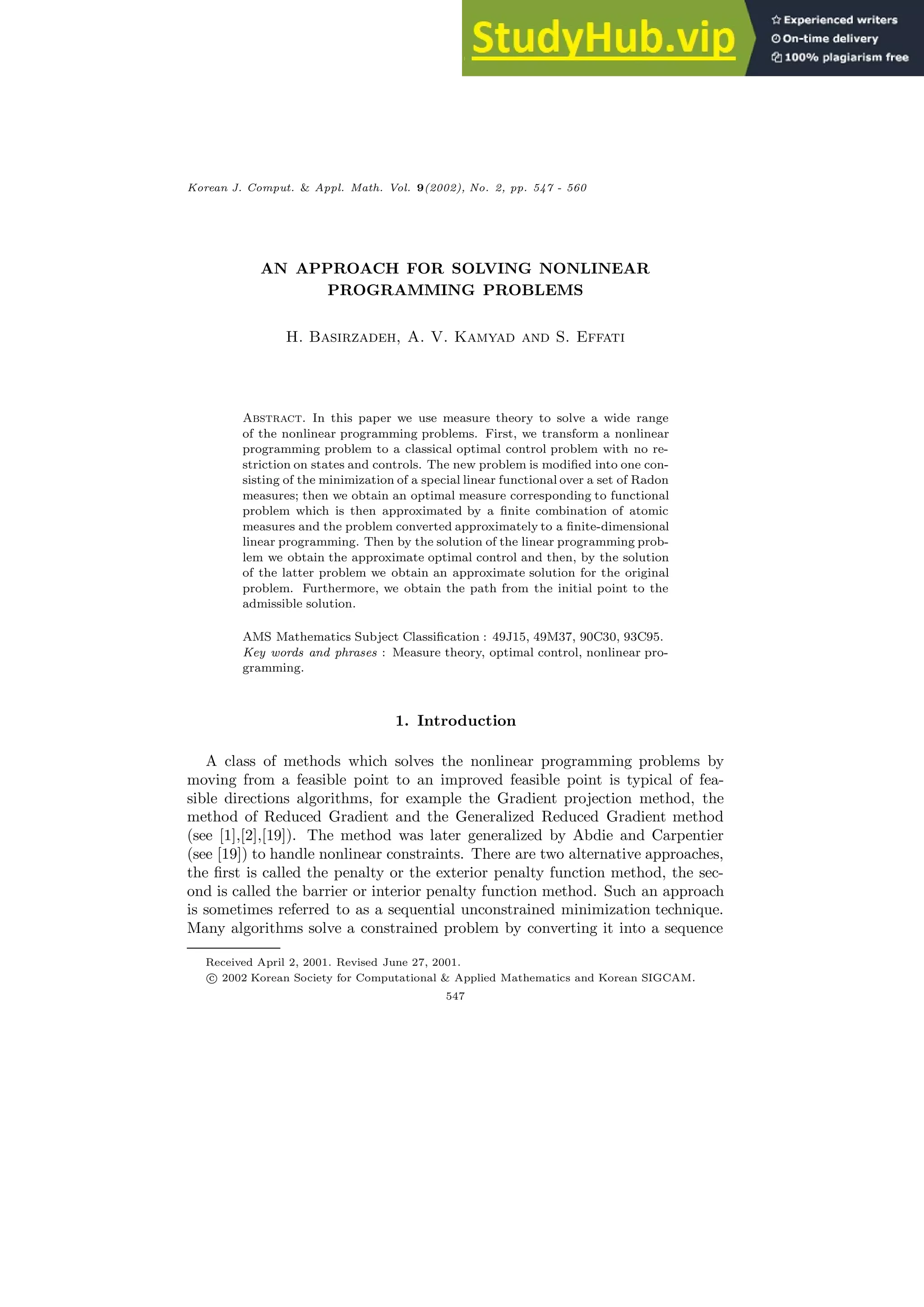 StudyHub.vip
Experienced writers
On-time delivery
100% plagiarism free

Korean J. Comput. & Appl. Math. Vol. 9(2002), No. 2, pp. 547 - 560

AN APPROACH FOR SOLVING NONLINEAR PROGRAMMING PROBLEMS

H. Basirzadeh, A. V. Kamyad and S. Effati

Abstract. In this paper we use measure theory to solve a wide range of the nonlinear programming problems. First, we transform a nonlinear programming problem to a classical optimal control problem with no restriction on states and controls. The new problem is modified into one consisting of the minimization of a special linear functional over a set of Radon measures; then we obtain an optimal measure corresponding to functional problem which is then approximated by a finite combination of atomic measures and the problem converted approximately to a finite-dimensional linear programming. Then by the solution of the linear programming problem we obtain the approximate optimal control and then, by the solution of the latter problem we obtain an approximate solution for the original problem. Furthermore, we obtain the path from the initial point to the admissible solution.

AMS Mathematics Subject Classification : 49J15, 49M37, 90C30, 93C95.
Key words and phrases : Measure theory, optimal control, nonlinear programming.

1. Introduction

A class of methods which solves the nonlinear programming problems by moving from a feasible point to an improved feasible point is typical of feasible directions algorithms, for example the Gradient projection method, the method of Reduced Gradient and the Generalized Reduced Gradient method (see [1],[2],[19]). The method was later generalized by Abdie and Carpentier (see [19]) to handle nonlinear constraints. There are two alternative approaches, the first is called the penalty or the exterior penalty function method, the second is called the barrier or interior penalty function method. Such an approach is sometimes referred to as a sequential unconstrained minimization technique. Many algorithms solve a constrained problem by converting it into a sequence

Received April 2, 2001. Revised June 27, 2001.
© 2002 Korean Society for Computational & Applied Mathematics and Korean SIGCAM.
547